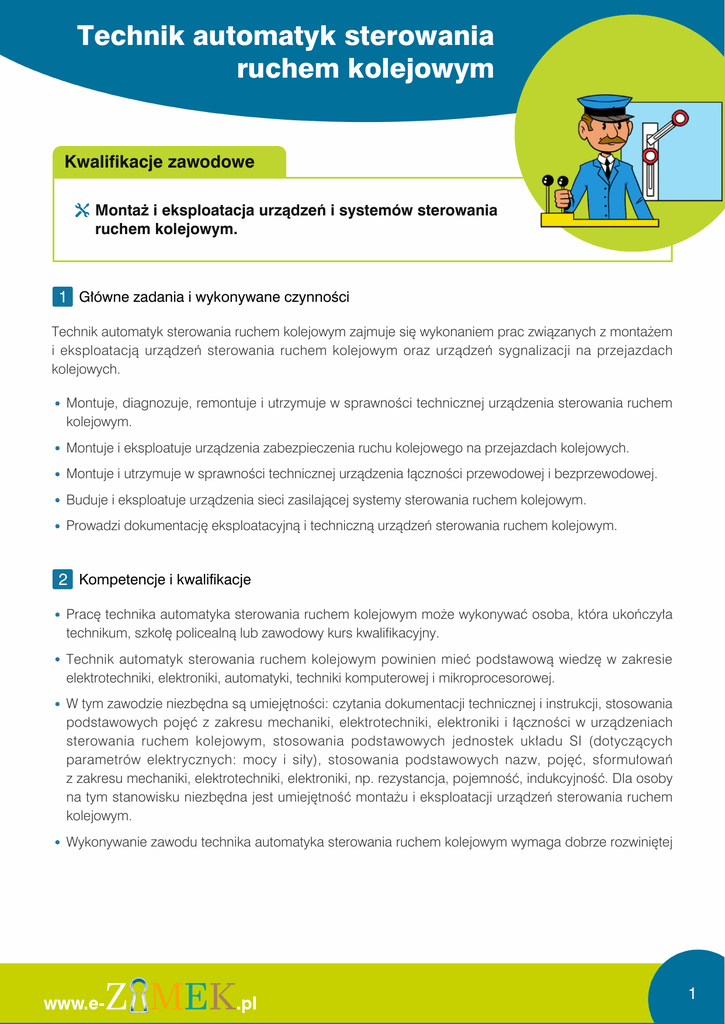 Technik automatyk sterowania ruchem kolejowym

Kwalifikacje zawodowe

Montaż i eksploatacja urządzeń i systemów sterowania ruchem kolejowym.

1 Główne zadania i wykonywane czynności

Technik automatyk sterowania ruchem kolejowym zajmuje się wykonaniem prac związanych z montażem i eksploatacją urządzeń sterowania ruchem kolejowym oraz urządzeń sygnalizacji na przejazdach kolejowych.

• Montuje, diagnozuje, remontuje i utrzymuje w sprawności technicznej urządzenia sterowania ruchem kolejowym.

• Montuje i eksploatuje urządzenia zabezpieczenia ruchu kolejowego na przejazdach kolejowych.

• Montuje i utrzymuje w sprawności technicznej urządzenia łączności przewodowej i bezprzewodowej.

• Buduje i eksploatuje urządzenia sieci zasilającej systemy sterowania ruchem kolejowym.

• Prowadzi dokumentację eksploatacyjną i techniczną urządzeń sterowania ruchem kolejowym.

2 Kompetencje i kwalifikacje

• Pracę technika automatyka sterowania ruchem kolejowym może wykonywać osoba, która ukończyła technikum, szkołę policealną lub zawodowy kurs kwalifikacyjny.

• Technik automatyk sterowania ruchem kolejowym powinien mieć podstawową wiedzę w zakresie elektrotechniki, elektroniki, automatyki, techniki komputerowej i mikroprocesorowej.

• W tym zawodzie niezbędna są umiejętności: czytania dokumentacji technicznej i instrukcji, stosowania podstawowych pojęć z zakresu mechaniki, elektrotechniki, elektroniki i łączności w urządzeniach sterowania ruchem kolejowym, stosowania podstawowych jednostek układu SI (dotyczących parametrów elektrycznych: mocy i siły), stosowania podstawowych nazw, pojęć, sformułowań z zakresu mechaniki, elektrotechniki, elektroniki, np. rezystancja, pojemność, indukcyjność. Dla osoby na tym stanowisku niezbędna jest umiejętność montażu i eksploatacji urządzeń sterowania ruchem kolejowym.

• Wykonywanie zawodu technika automatyka sterowania ruchem kolejowym wymaga dobrze rozwiniętej

www.e-ZAMEK.pl

1